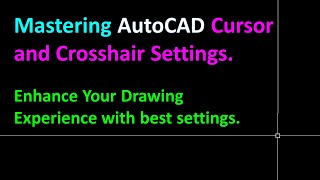 Mastering AutoCAD Cursor and Crosshair Settings.

Enhance Your Drawing Experience with best settings.